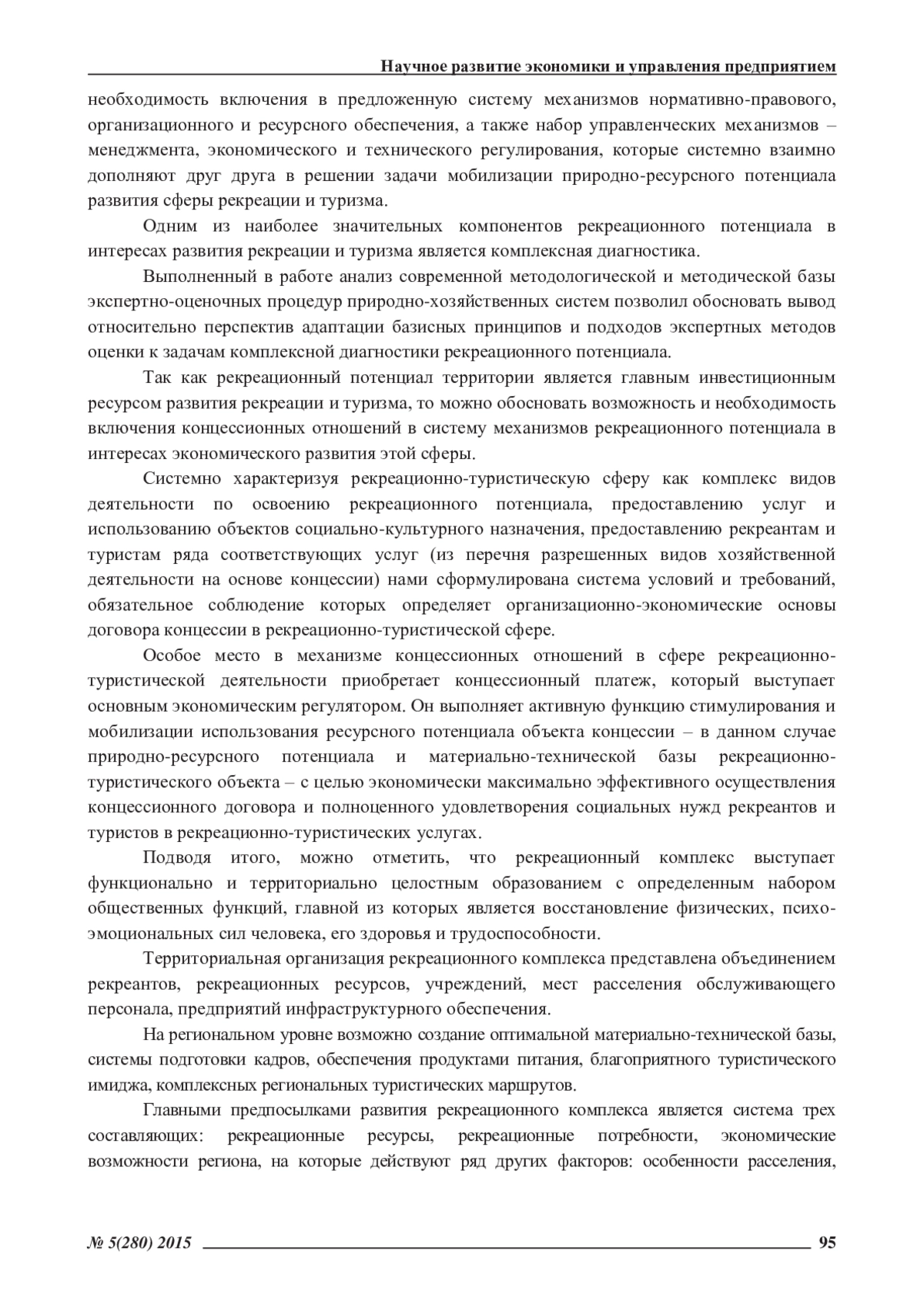 Научное развитие экономики и управления предприятием

необходимость включения в предложенную систему механизмов нормативно-правового, организационного и ресурсного обеспечения, а также набор управленческих механизмов – менеджмента, экономического и технического регулирования, которые системно взаимно дополняют друг друга в решении задачи мобилизации природно-ресурсного потенциала развития сферы рекреации и туризма.

Одним из наиболее значительных компонентов рекреационного потенциала в интересах развития рекреации и туризма является комплексная диагностика.

Выполненный в работе анализ современной методологической и методической базы экспертно-оценочных процедур природно-хозяйственных систем позволил обосновать вывод относительно перспектив адаптации базисных принципов и подходов экспертных методов оценки к задачам комплексной диагностики рекреационного потенциала.

Так как рекреационный потенциал территории является главным инвестиционным ресурсом развития рекреации и туризма, то можно обосновать возможность и необходимость включения концессионных отношений в систему механизмов рекреационного потенциала в интересах экономического развития этой сферы.

Системно характеризуя рекреационно-туристическую сферу как комплекс видов деятельности по освоению рекреационного потенциала, предоставлению услуг и использованию объектов социально-культурного назначения, предоставлению рекреантам и туристам ряда соответствующих услуг (из перечня разрешенных видов хозяйственной деятельности на основе концессии) нами сформулирована система условий и требований, обязательное соблюдение которых определяет организационно-экономические основы договора концессии в рекреационно-туристической сфере.

Особое место в механизме концессионных отношений в сфере рекреационно-туристической деятельности приобретает концессионный платеж, который выступает основным экономическим регулятором. Он выполняет активную функцию стимулирования и мобилизации использования ресурсного потенциала объекта концессии – в данном случае природно-ресурсного потенциала и материально-технической базы рекреационно-туристического объекта – с целью экономически максимально эффективного осуществления концессионного договора и полноценного удовлетворения социальных нужд рекреантов и туристов в рекреационно-туристических услугах.

Подводя итого, можно отметить, что рекреационный комплекс выступает функционально и территориально целостным образованием с определенным набором общественных функций, главной из которых является восстановление физических, психо-эмоциональных сил человека, его здоровья и трудоспособности.

Территориальная организация рекреационного комплекса представлена объединением рекреантов, рекреационных ресурсов, учреждений, мест расселения обслуживающего персонала, предприятий инфраструктурного обеспечения.

На региональном уровне возможно создание оптимальной материально-технической базы, системы подготовки кадров, обеспечения продуктами питания, благоприятного туристического имиджа, комплексных региональных туристических маршрутов.

Главными предпосылками развития рекреационного комплекса является система трех составляющих: рекреационные ресурсы, рекреационные потребности, экономические возможности региона, на которые действуют ряд других факторов: особенности расселения,

№ 5(280) 2015 95